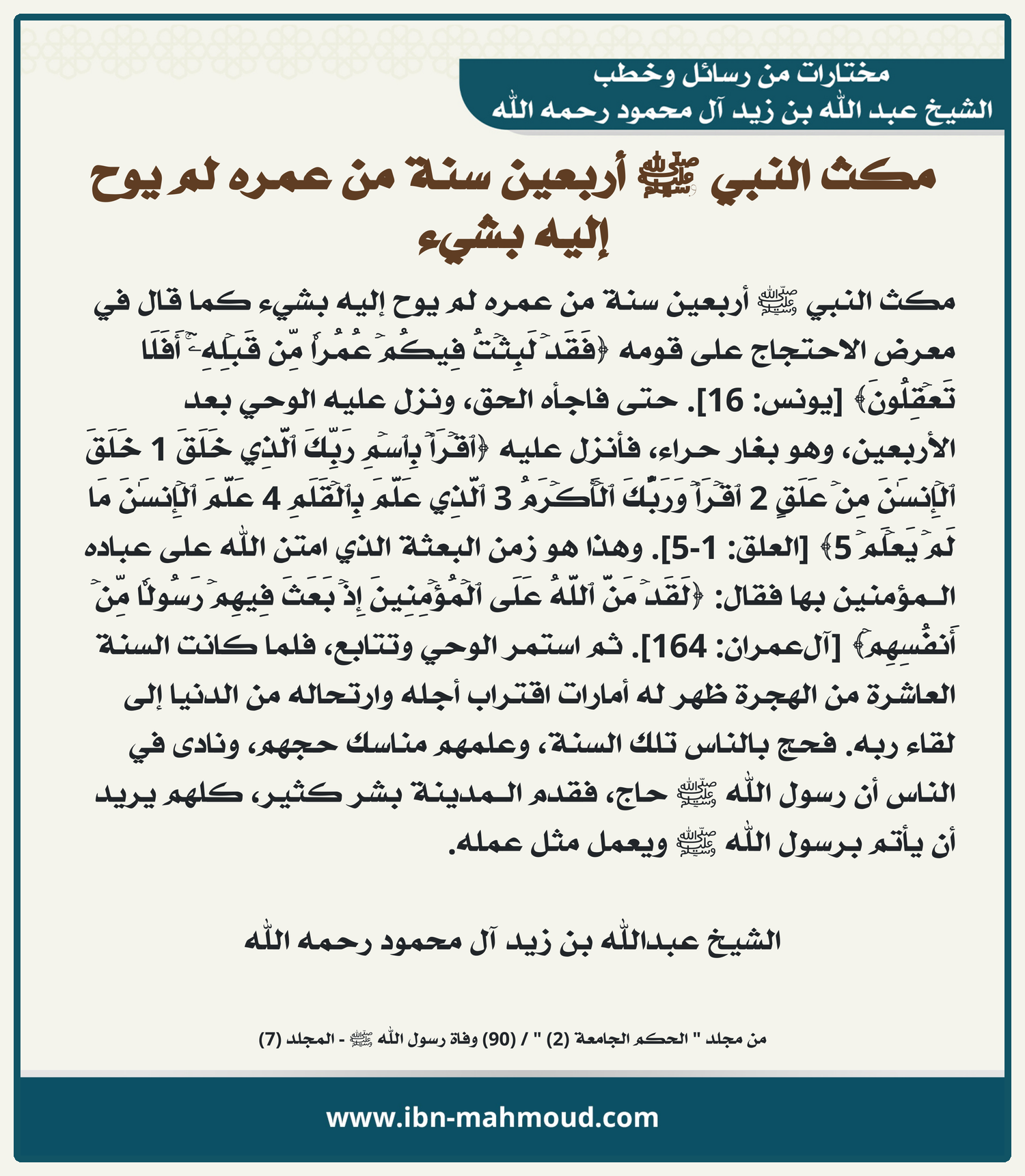 مختارات من رسائل وخطب
الشيخ عبد الله بن زيد آل محمود رحمه الله

مكث النبي ﷺ أربعين سنة من عمره لم يوح إليه بشيء

مكث النبي ﷺ أربعين سنة من عمره لم يوح إليه بشيء كما قال في معرض الاحتجاج على قومه ﴿فَقَدۡ لَبِثۡتُ فِيكُمۡ عُمُرٗا مِّن قَبۡلِهِۦٓۚ أَفَلَا تَعۡقِلُونَ﴾ [يونس: 16]. حتى فاجأه الحق، ونزل عليه الوحي بعد الأربعين، وهو بغار حراء، فأنزل عليه ﴿ٱقۡرَأۡ بِٱسۡمِ رَبِّكَ ٱلَّذِي خَلَقَ 1 خَلَقَ ٱلۡإِنسَٰنَ مِنۡ عَلَقٍ 2 ٱقۡرَأۡ وَرَبُّكَ ٱلۡأَكۡرَمُ 3 ٱلَّذِي عَلَّمَ بِٱلۡقَلَمِ 4 عَلَّمَ ٱلۡإِنسَٰنَ مَا لَمۡ يَعۡلَمۡ 5﴾ [العلق: 1-5]. وهذا هو زمن البعثة الذي امتن الله على عباده المؤمنين بها فقال: ﴿لَقَدۡ مَنَّ ٱللَّهُ عَلَى ٱلۡمُؤۡمِنِينَ إِذۡ بَعَثَ فِيهِمۡ رَسُولٗا مِّنۡ أَنفُسِهِمۡ﴾ [آل‌عمران: 164]. ثم استمر الوحي وتتابع، فلما كانت السنة العاشرة من الهجرة ظهر له أمارات اقتراب أجله وارتحاله من الدنيا إلى لقاء ربه. فحج بالناس تلك السنة، وعلمهم مناسك حجهم، ونادى في الناس أن رسول الله ﷺ حاج، فقدم المدينة بشر كثير، كلهم يريد أن يأتم برسول الله ﷺ ويعمل مثل عمله.

الشيخ عبدالله بن زيد آل محمود رحمه الله

من مجلد " الحكم الجامعة (2) " / (90) وفاة رسول الله ﷺ - المجلد (7)

www.ibn-mahmoud.com